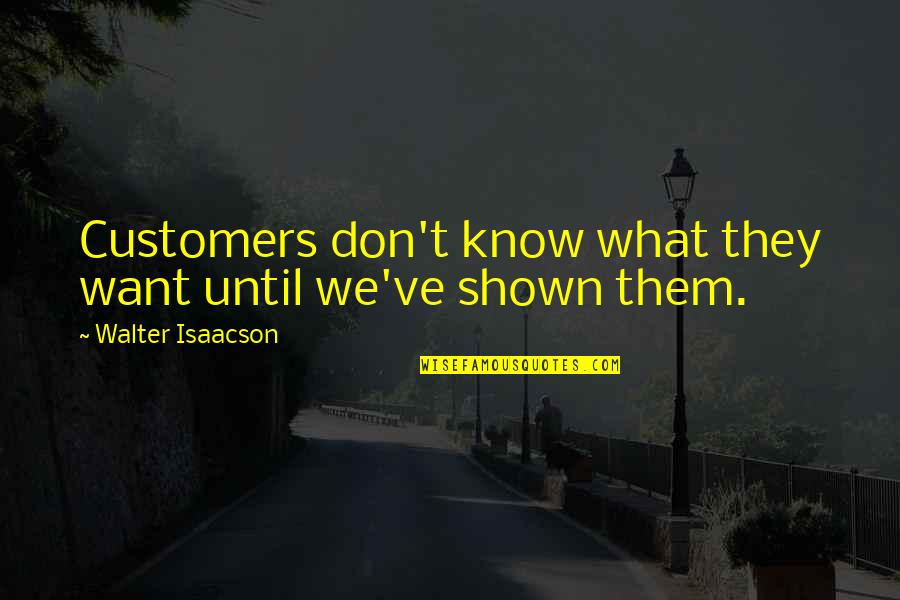 Customers don't know what they want until we've shown them.

~ Walter Isaacson

WISEFAMOUSQUOTES.COM